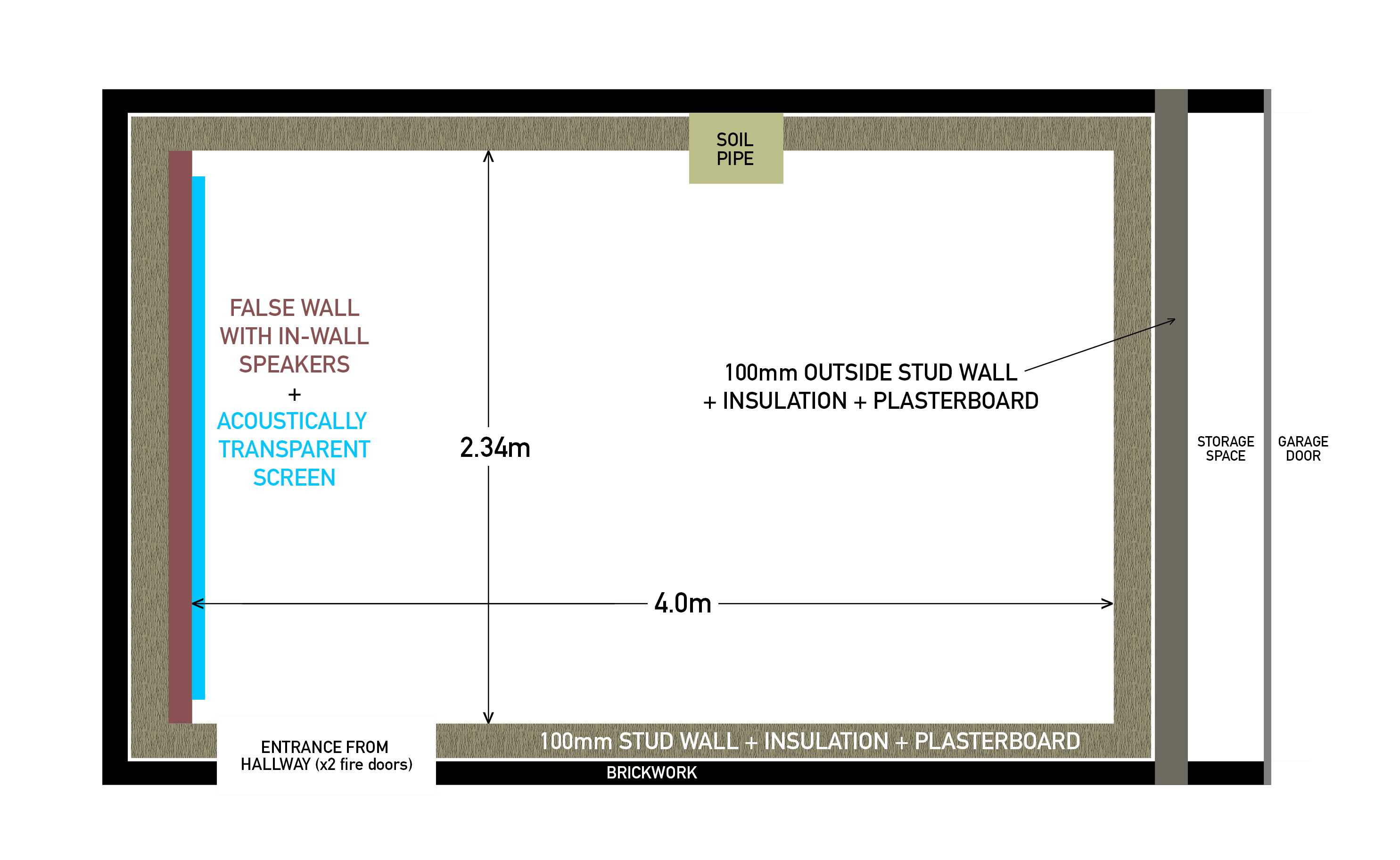 SOIL PIPE

FALSE WALL WITH IN-WALL SPEAKERS
+
ACOUSTICALLY TRANSPARENT SCREEN

2.34m

100mm OUTSIDE STUD WALL + INSULATION + PLASTERBOARD

STORAGE SPACE

GARAGE DOOR

4.0m

ENTRANCE FROM HALLWAY (x2 fire doors)

100mm STUD WALL + INSULATION + PLASTERBOARD

BRICKWORK